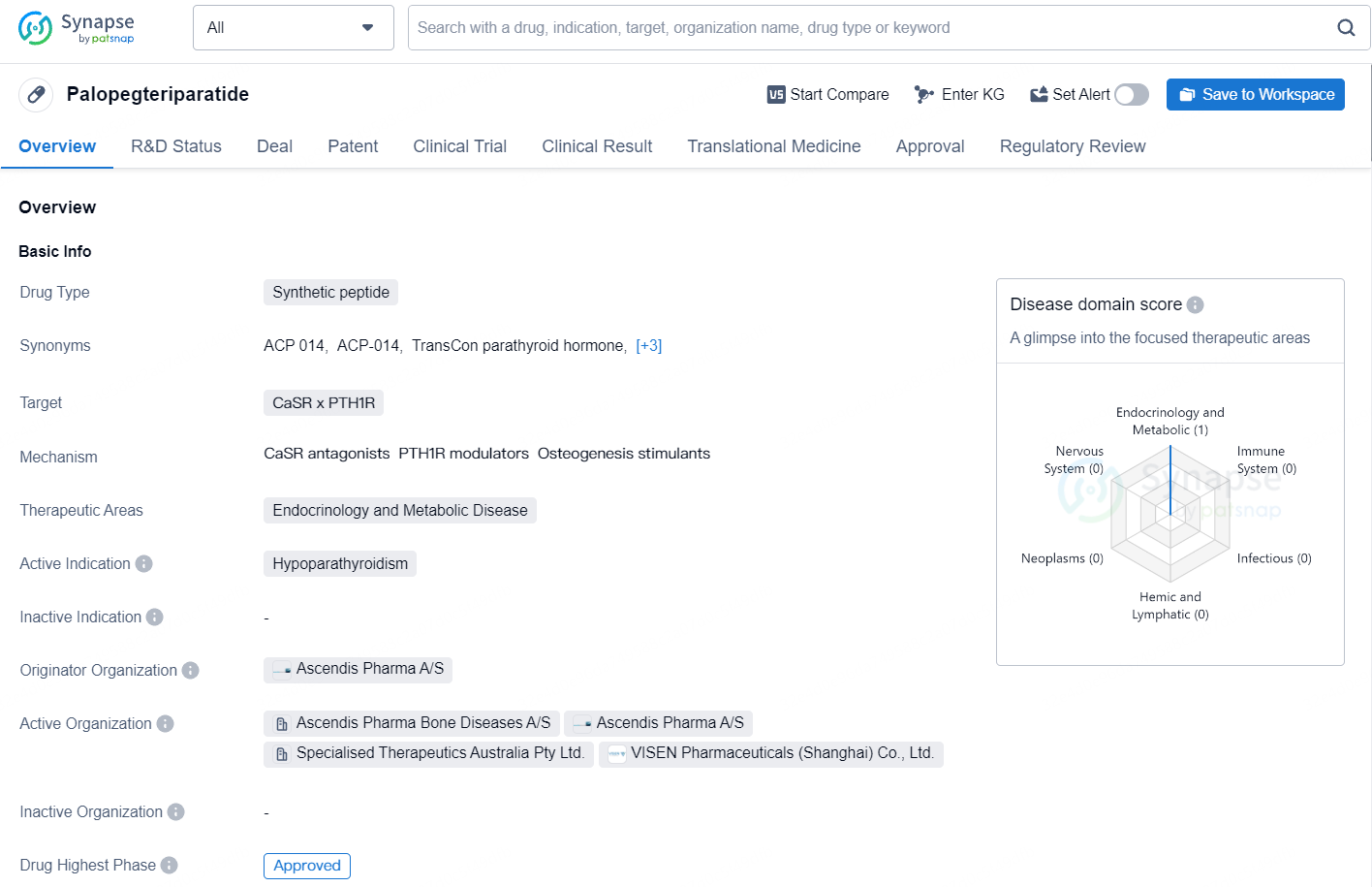 Synapse by patsnap

All

Search with a drug, indication, target, organization name, drug type or keyword

Palopegteriparatide

Start Compare Enter KG Set Alert Save to Workspace

Overview R&D Status Deal Patent Clinical Trial Clinical Result Translational Medicine Approval Regulatory Review

Overview

Basic Info

Drug Type Synthetic peptide

Synonyms ACP 014, ACP-014, TransCon parathyroid hormone, [+3]

Target CaSR x PTH1R

Mechanism CaSR antagonists PTH1R modulators Osteogenesis stimulants

Therapeutic Areas Endocrinology and Metabolic Disease

Active Indication Hypoparathyroidism

Inactive Indication -

Originator Organization Ascendis Pharma A/S

Active Organization Ascendis Pharma Bone Diseases A/S Ascendis Pharma A/S Specialised Therapeutics Australia Pty Ltd. VISEN Pharmaceuticals (Shanghai) Co., Ltd.

Inactive Organization -

Drug Highest Phase Approved

Disease domain score

A glimpse into the focused therapeutic areas

Endocrinology and Metabolic (1)

Immune System (0)

Infectious (0)

Hemic and Lymphatic (0)

Neoplasms (0)

Nervous System (0)

Synapse by patsnap